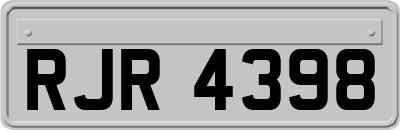 RJR 4398